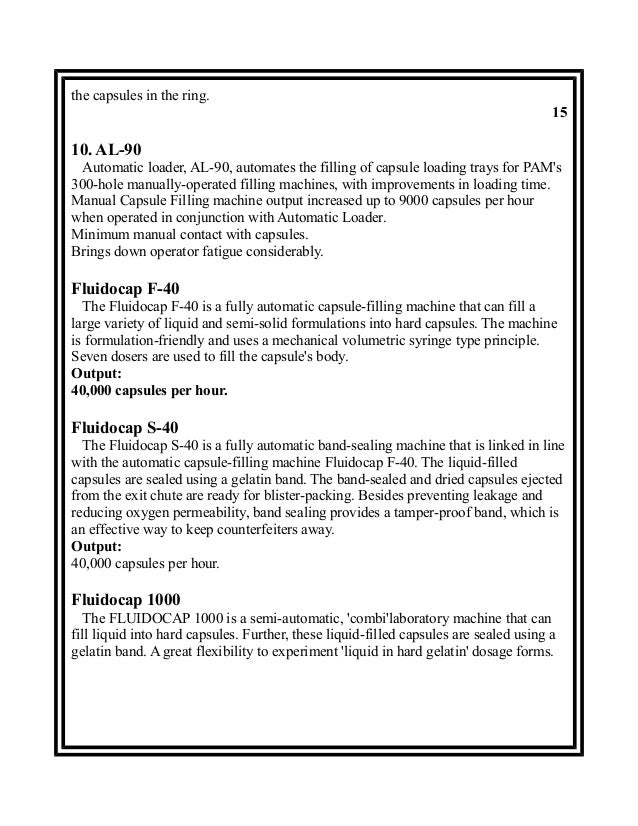 the capsules in the ring.

15

10. AL-90

Automatic loader, AL-90, automates the filling of capsule loading trays for PAM's 300-hole manually-operated filling machines, with improvements in loading time. Manual Capsule Filling machine output increased up to 9000 capsules per hour when operated in conjunction with Automatic Loader.
Minimum manual contact with capsules.
Brings down operator fatigue considerably.

Fluidocap F-40

The Fluidocap F-40 is a fully automatic capsule-filling machine that can fill a large variety of liquid and semi-solid formulations into hard capsules. The machine is formulation-friendly and uses a mechanical volumetric syringe type principle. Seven dosers are used to fill the capsule's body.
Output:
40,000 capsules per hour.

Fluidocap S-40

The Fluidocap S-40 is a fully automatic band-sealing machine that is linked in line with the automatic capsule-filling machine Fluidocap F-40. The liquid-filled capsules are sealed using a gelatin band. The band-sealed and dried capsules ejected from the exit chute are ready for blister-packing. Besides preventing leakage and reducing oxygen permeability, band sealing provides a tamper-proof band, which is an effective way to keep counterfeiters away.
Output:
40,000 capsules per hour.

Fluidocap 1000

The FLUIDOCAP 1000 is a semi-automatic, 'combi'laboratory machine that can fill liquid into hard capsules. Further, these liquid-filled capsules are sealed using a gelatin band. A great flexibility to experiment 'liquid in hard gelatin' dosage forms.